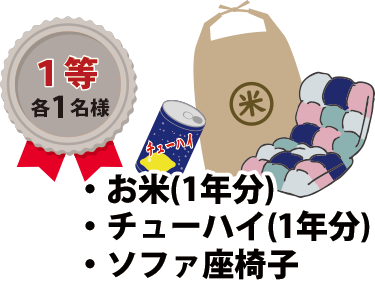 1等
各1名様

チューハイ

米

・お米(1年分)
・チューハイ(1年分)
・ソファ座椅子